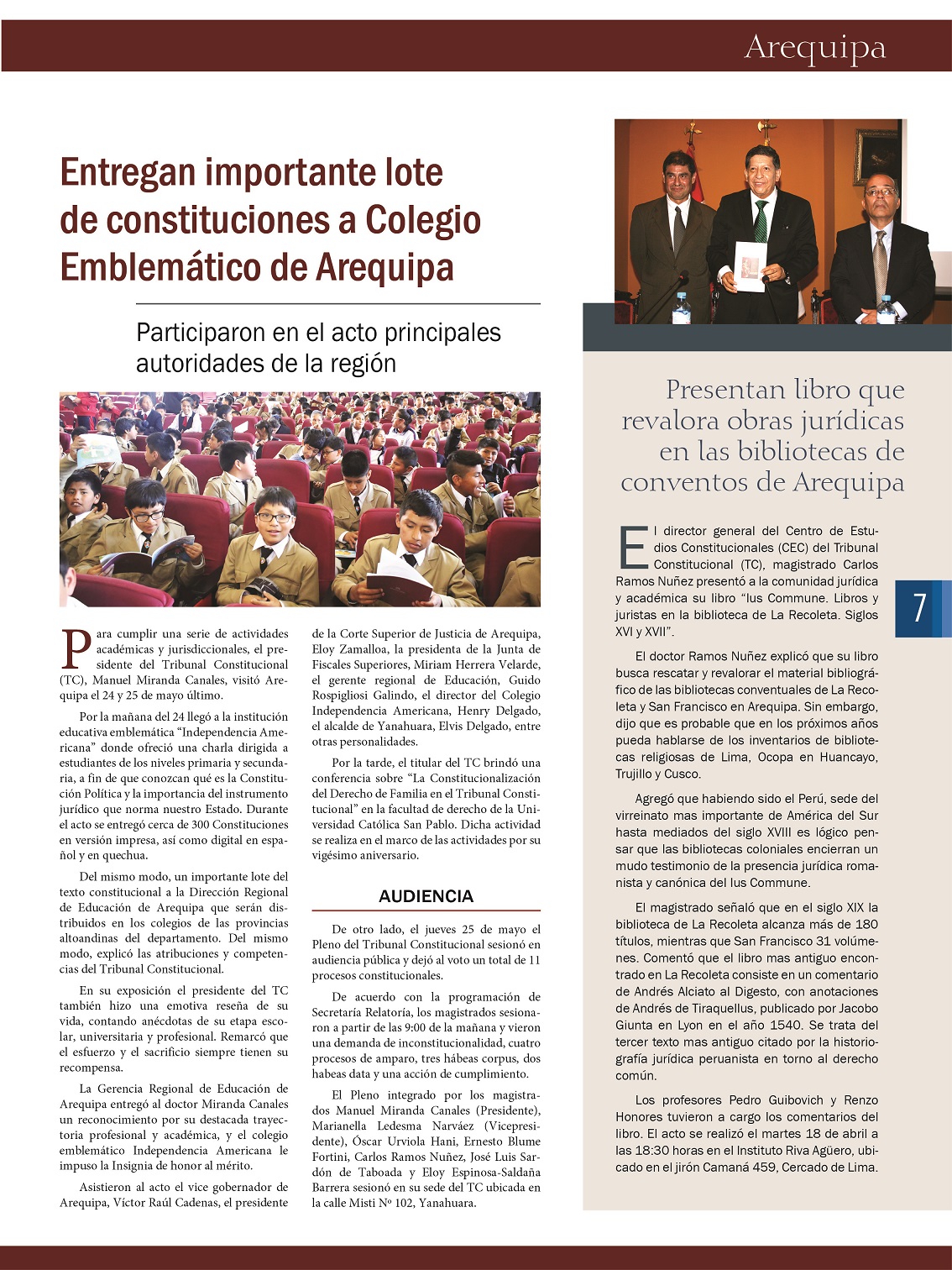 Arequipa

Entregan importante lote de constituciones a Colegio Emblemático de Arequipa

Participaron en el acto principales autoridades de la región

Para cumplir una serie de actividades académicas y jurisdiccionales, el presidente del Tribunal Constitucional (TC), Manuel Miranda Canales, visitó Arequipa el 24 y 25 de mayo último.

Por la mañana del 24 llegó a la institución educativa emblemática “Independencia Americana” donde ofreció una charla dirigida a estudiantes de los niveles primaria y secundaria, a fin de que conozcan qué es la Constitución Política y la importancia del instrumento jurídico que norma nuestro Estado. Durante el acto se entregó cerca de 300 Constituciones en versión impresa, así como digital en español y en quechua.

Del mismo modo, un importante lote del texto constitucional a la Dirección Regional de Educación de Arequipa que serán distribuidos en los colegios de las provincias altoandinas del departamento. Del mismo modo, explicó las atribuciones y competencias del Tribunal Constitucional.

En su exposición el presidente del TC también hizo una emotiva reseña de su vida, contando anécdotas de su etapa escolar, universitaria y profesional. Remarcó que el esfuerzo y el sacrificio siempre tienen su recompensa.

La Gerencia Regional de Educación de Arequipa entregó al doctor Miranda Canales un reconocimiento por su destacada trayectoria profesional y académica, y el colegio emblemático Independencia Americana le impuso la Insignia de honor al mérito.

Asistieron al acto el vice gobernador de Arequipa, Víctor Raúl Cadenas, el presidente de la Corte Superior de Justicia de Arequipa, Eloy Zamalloa, la presidenta de la Junta de Fiscales Superiores, Miriam Herrera Velarde, el gerente regional de Educación, Guido Rospigliosi Galindo, el director del Colegio Independencia Americana, Henry Delgado, el alcalde de Yanahuara, Elvis Delgado, entre otras personalidades.

Por la tarde, el titular del TC brindó una conferencia sobre “La Constitucionalización del Derecho de Familia en el Tribunal Constitucional” en la facultad de derecho de la Universidad Católica San Pablo. Dicha actividad se realiza en el marco de las actividades por su vigésimo aniversario.

AUDIENCIA

De otro lado, el jueves 25 de mayo el Pleno del Tribunal Constitucional sesionó en audiencia pública y dejó al voto un total de 11 procesos constitucionales.

De acuerdo con la programación de Secretaría Relatoría, los magistrados sesionaron a partir de las 9:00 de la mañana y vieron una demanda de inconstitucionalidad, cuatro procesos de amparo, tres hábeas corpus, dos habeas data y una acción de cumplimiento.

El Pleno integrado por los magistrados Manuel Miranda Canales (Presidente), Marianella Ledesma Narváez (Vicepresidente), Óscar Urviola Hani, Ernesto Blume Fortini, Carlos Ramos Nuñez, José Luis Sardón de Taboada y Eloy Espinosa-Saldaña Barrera sesionó en su sede del TC ubicada en la calle Misti Nº 102, Yanahuara.

Presentan libro que revalora obras jurídicas en las bibliotecas de conventos de Arequipa

El director general del Centro de Estudios Constitucionales (CEC) del Tribunal Constitucional (TC), magistrado Carlos Ramos Nuñez presentó a la comunidad jurídica y académica su libro “Ius Commune. Libros y juristas en la biblioteca de La Recoleta. Siglos XVI y XVII”.

El doctor Ramos Nuñez explicó que su libro busca rescatar y revalorar el material bibliográfico de las bibliotecas conventuales de La Recoleta y San Francisco en Arequipa. Sin embargo, dijo que es probable que en los próximos años pueda hablarse de los inventarios de bibliotecas religiosas de Lima, Ocopa en Huancayo, Trujillo y Cusco.

Agregó que habiendo sido el Perú, sede del virreinato mas importante de América del Sur hasta mediados del siglo XVIII es lógico pensar que las bibliotecas coloniales encierran un mudo testimonio de la presencia jurídica romanista y canónica del Ius Commune.

El magistrado señaló que en el siglo XIX la biblioteca de La Recoleta alcanza más de 180 títulos, mientras que San Francisco 31 volúmenes. Comentó que el libro mas antiguo encontrado en La Recoleta consiste en un comentario de Andrés Alciato al Digesto, con anotaciones de Andrés de Tiraquellus, publicado por Jacobo Giunta en Lyon en el año 1540. Se trata del tercer texto mas antiguo citado por la historiografía jurídica peruanista en torno al derecho común.

Los profesores Pedro Guibovich y Renzo Honores tuvieron a cargo los comentarios del libro. El acto se realizó el martes 18 de abril a las 18:30 horas en el Instituto Riva Agüero, ubicado en el jirón Camaná 459, Cercado de Lima.

7